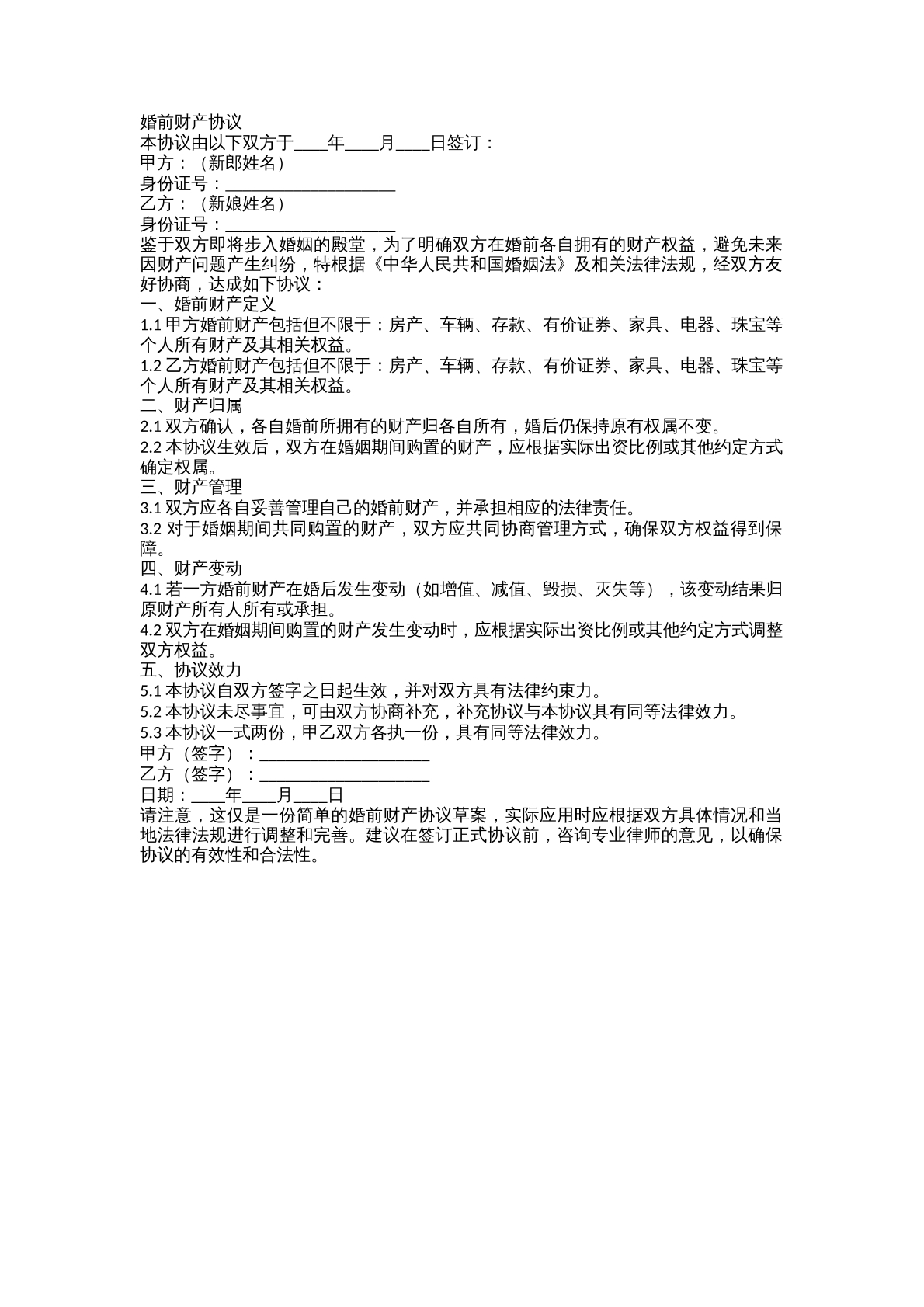 婚前财产协议
本协议由以下双方于____年____月____日签订：
甲方：（新郎姓名）
身份证号：____________________
乙方：（新娘姓名）
身份证号：____________________
鉴于双方即将步入婚姻的殿堂，为了明确双方在婚前各自拥有的财产权益，避免未来因财产问题产生纠纷，特根据《中华人民共和国婚姻法》及相关法律法规，经双方友好协商，达成如下协议：
一、婚前财产定义
1.1 甲方婚前财产包括但不限于：房产、车辆、存款、有价证券、家具、电器、珠宝等个人所有财产及其相关权益。
1.2 乙方婚前财产包括但不限于：房产、车辆、存款、有价证券、家具、电器、珠宝等个人所有财产及其相关权益。
二、财产归属
2.1 双方确认，各自婚前所拥有的财产归各自所有，婚后仍保持原有权属不变。
2.2 本协议生效后，双方在婚姻期间购置的财产，应根据实际出资比例或其他约定方式确定权属。
三、财产管理
3.1 双方应各自妥善管理自己的婚前财产，并承担相应的法律责任。
3.2 对于婚姻期间共同购置的财产，双方应共同协商管理方式，确保双方权益得到保障。
四、财产变动
4.1 若一方婚前财产在婚后发生变动（如增值、减值、毁损、灭失等），该变动结果归原财产所有人所有或承担。
4.2 双方在婚姻期间购置的财产发生变动时，应根据实际出资比例或其他约定方式调整双方权益。
五、协议效力
5.1 本协议自双方签字之日起生效，并对双方具有法律约束力。
5.2 本协议未尽事宜，可由双方协商补充，补充协议与本协议具有同等法律效力。
5.3 本协议一式两份，甲乙双方各执一份，具有同等法律效力。
甲方（签字）：____________________
乙方（签字）：____________________
日期：____年____月____日
请注意，这仅是一份简单的婚前财产协议草案，实际应用时应根据双方具体情况和当地法律法规进行调整和完善。建议在签订正式协议前，咨询专业律师的意见，以确保协议的有效性和合法性。